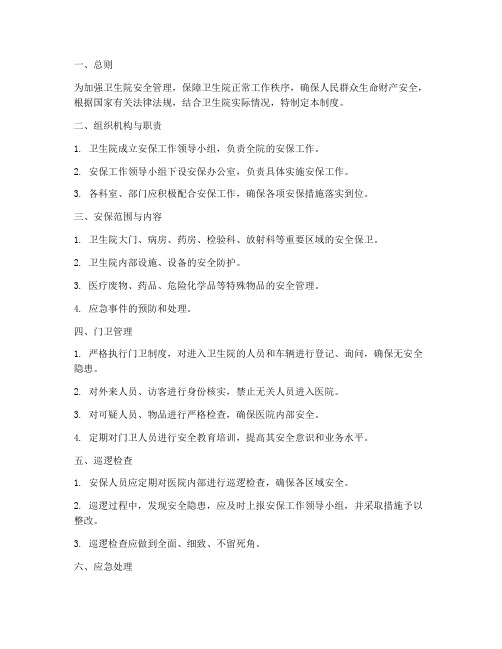 一、总则

为加强卫生院安全管理，保障卫生院正常工作秩序，确保人民群众生命财产安全，根据国家有关法律法规，结合卫生院实际情况，特制定本制度。

二、组织机构与职责

1. 卫生院成立安保工作领导小组，负责全院的安保工作。

2. 安保工作领导小组下设安保办公室，负责具体实施安保工作。

3. 各科室、部门应积极配合安保工作，确保各项安保措施落实到位。

三、安保范围与内容

1. 卫生院大门、病房、药房、检验科、放射科等重要区域的安全保卫。

2. 卫生院内部设施、设备的安全防护。

3. 医疗废物、药品、危险化学品等特殊物品的安全管理。

4. 应急事件的预防和处理。

四、门卫管理

1. 严格执行门卫制度，对进入卫生院的人员和车辆进行登记、询问，确保无安全隐患。

2. 对外来人员、访客进行身份核实，禁止无关人员进入医院。

3. 对可疑人员、物品进行严格检查，确保医院内部安全。

4. 定期对门卫人员进行安全教育培训，提高其安全意识和业务水平。

五、巡逻检查

1. 安保人员应定期对医院内部进行巡逻检查，确保各区域安全。

2. 巡逻过程中，发现安全隐患，应及时上报安保工作领导小组，并采取措施予以整改。

3. 巡逻检查应做到全面、细致、不留死角。

六、应急处理